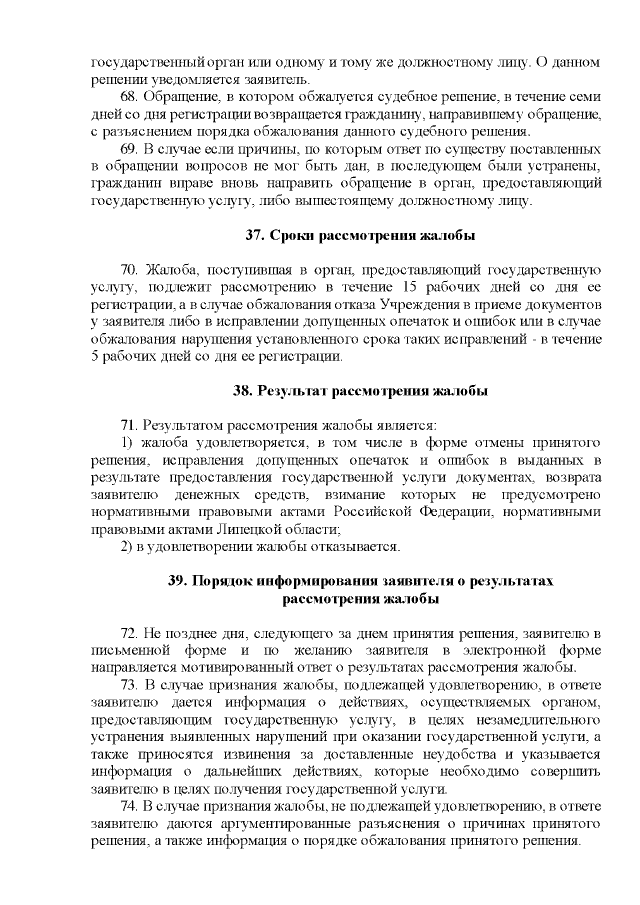 государственный орган или одному и тому же должностному лицу. О данном решении уведомляется заявитель.

68. Обращение, в котором обжалуется судебное решение, в течение семи дней со дня регистрации возвращается гражданину, направившему обращение, с разъяснением порядка обжалования данного судебного решения.

69. В случае если причины, по которым ответ по существу поставленных в обращении вопросов не мог быть дан, в последующем были устранены, гражданин вправе вновь направить обращение в орган, предоставляющий государственную услугу, либо вышестоящему должностному лицу.

37. Сроки рассмотрения жалобы

70. Жалоба, поступившая в орган, предоставляющий государственную услугу, подлежит рассмотрению в течение 15 рабочих дней со дня ее регистрации, а в случае обжалования отказа Учреждения в приеме документов у заявителя либо в исправлении допущенных опечаток и ошибок или в случае обжалования нарушения установленного срока таких исправлений - в течение 5 рабочих дней со дня ее регистрации.

38. Результат рассмотрения жалобы

71. Результатом рассмотрения жалобы является:

1) жалоба удовлетворяется, в том числе в форме отмены принятого решения, исправления допущенных опечаток и ошибок в выданных в результате предоставления государственной услуги документах, возврата заявителю денежных средств, взимание которых не предусмотрено нормативными правовыми актами Российской Федерации, нормативными правовыми актами Липецкой области;

2) в удовлетворении жалобы отказывается.

39. Порядок информирования заявителя о результатах рассмотрения жалобы

72. Не позднее дня, следующего за днем принятия решения, заявителю в письменной форме и по желанию заявителя в электронной форме направляется мотивированный ответ о результатах рассмотрения жалобы.

73. В случае признания жалобы, подлежащей удовлетворению, в ответе заявителю дается информация о действиях, осуществляемых органом, предоставляющим государственную услугу, в целях незамедлительного устранения выявленных нарушений при оказании государственной услуги, а также приносятся извинения за доставленные неудобства и указывается информация о дальнейших действиях, которые необходимо совершить заявителю в целях получения государственной услуги.

74. В случае признания жалобы, не подлежащей удовлетворению, в ответе заявителю даются аргументированные разъяснения о причинах принятого решения, а также информация о порядке обжалования принятого решения.